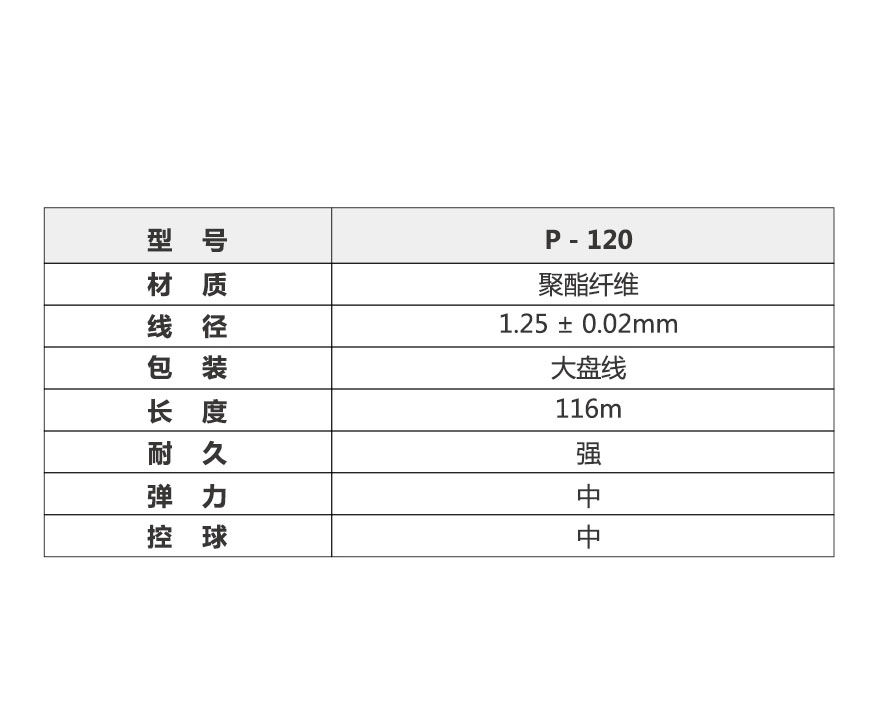 | 型 号 | P - 120 |
|---|---|
| 材 质 | 聚酯纤维 |
| 线 径 | 1.25 ± 0.02mm |
| 包 装 | 大盘线 |
| 长 度 | 116m |
| 耐 久 | 强 |
| 弹 力 | 中 |
| 控 球 | 中 |